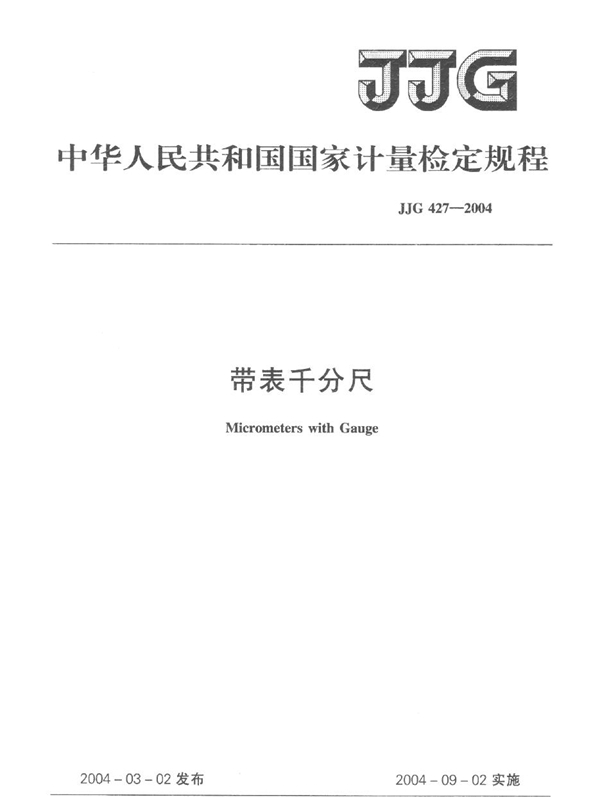 JJG

中华人民共和国国家计量检定规程

JJG 427—2004

带表千分尺

Micrometers with Gauge

2004 - 03 - 02 发布

2004 - 09 - 02 实施